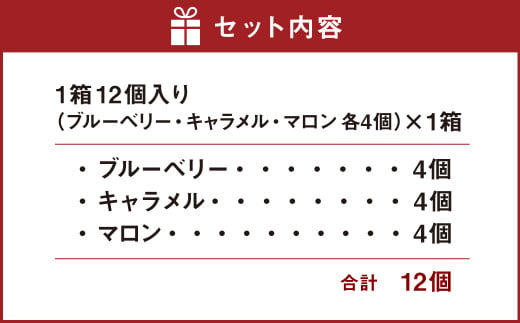 セット内容

1箱12個入り
(ブルーベリー・キャラメル・マロン 各4個)×1箱

・ブルーベリー・・・・・・・・4個
・キャラメル・・・・・・・・・4個
・マロン・・・・・・・・・・・4個

合計 12個